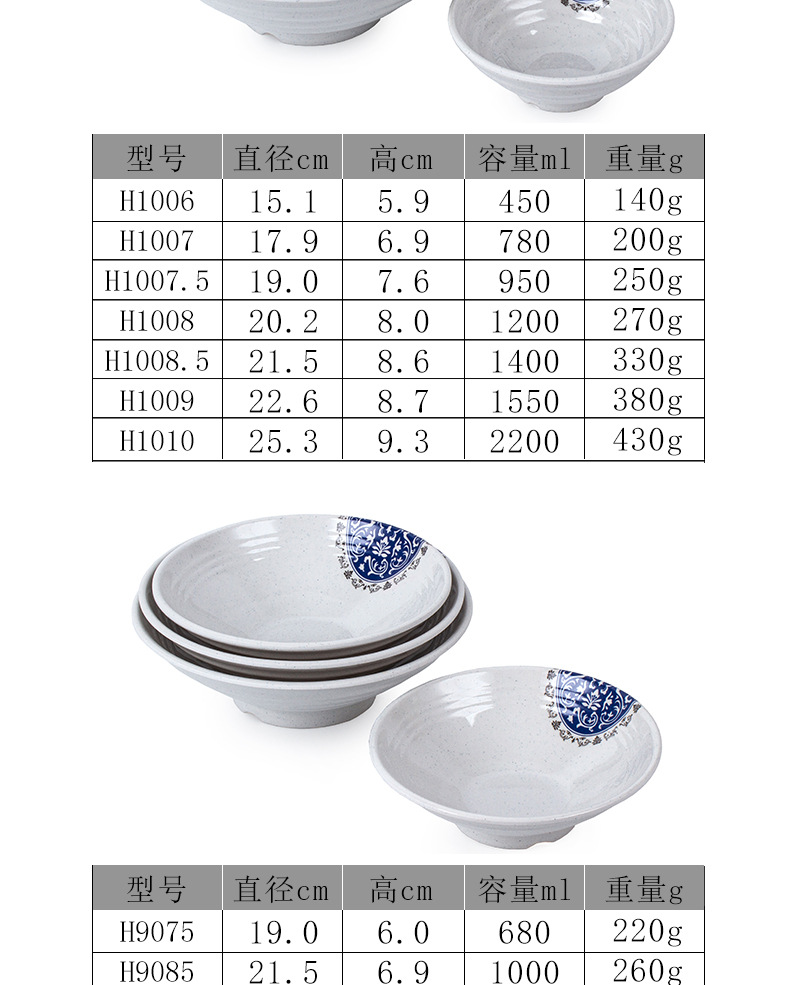 | 型号 | 直径cm | 高cm | 容量ml | 重量g |
|---|---|---|---|---|
| H1006 | 15.1 | 5.9 | 450 | 140g |
| H1007 | 17.9 | 6.9 | 780 | 200g |
| H1007.5 | 19.0 | 7.6 | 950 | 250g |
| H1008 | 20.2 | 8.0 | 1200 | 270g |
| H1008.5 | 21.5 | 8.6 | 1400 | 330g |
| H1009 | 22.6 | 8.7 | 1550 | 380g |
| H1010 | 25.3 | 9.3 | 2200 | 430g |

| 型号 | 直径cm | 高cm | 容量ml | 重量g |
|---|---|---|---|---|
| H9075 | 19.0 | 6.0 | 680 | 220g |
| H9085 | 21.5 | 6.9 | 1000 | 260g |